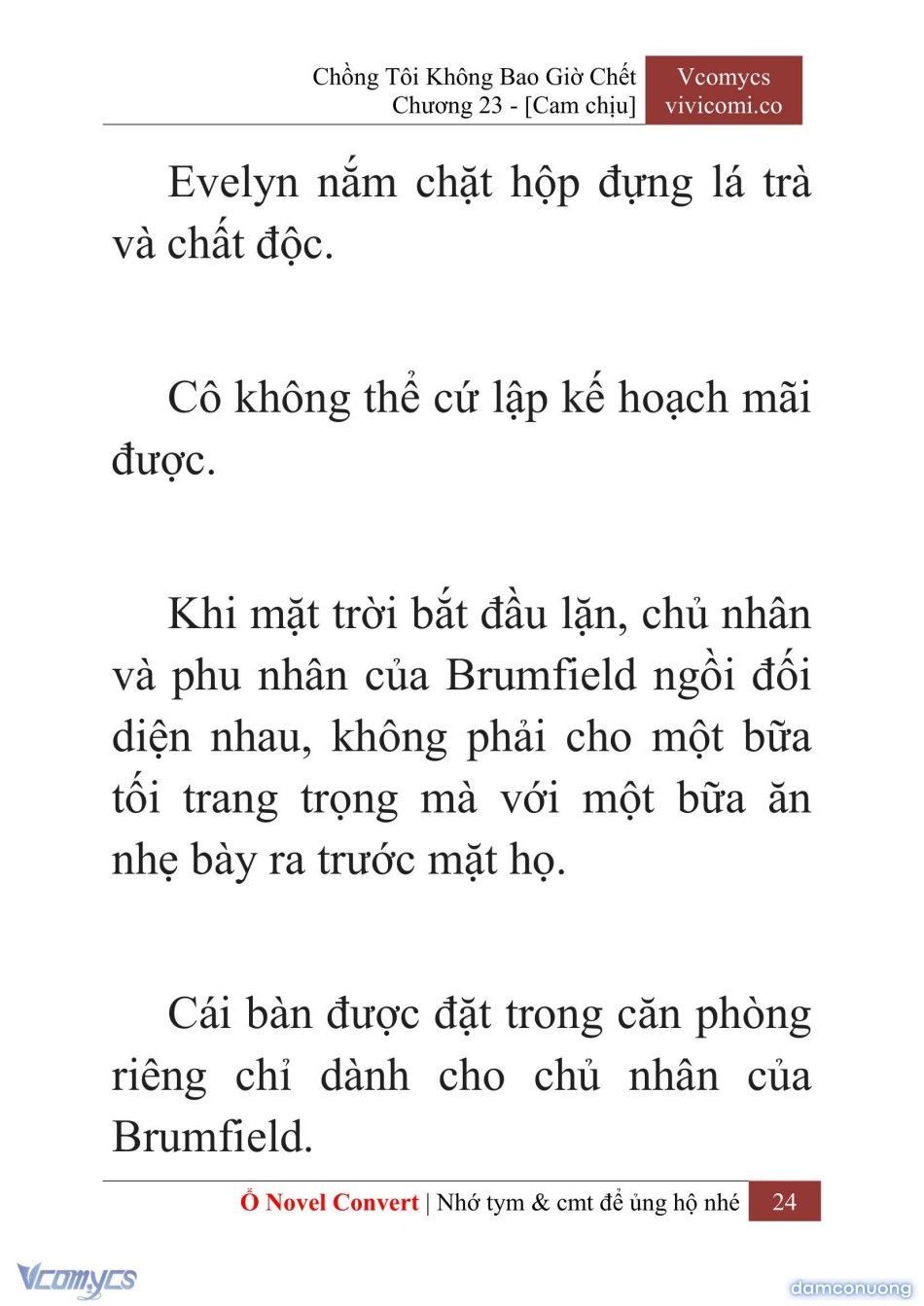 Chồng Tôi Không Bao Giờ Chết
Chương 23 - [Cam chịu]

Vcomycs
vivicomi.co

Evelyn nắm chặt hộp đựng lá trà và chất độc.

Cô không thể cứ lập kế hoạch mãi được.

Khi mặt trời bắt đầu lặn, chủ nhân và phu nhân của Brumfield ngồi đối diện nhau, không phải cho một bữa tối trang trọng mà với một bữa ăn nhẹ bày ra trước mặt họ.

Cái bàn được đặt trong căn phòng riêng chỉ dành cho chủ nhân của Brumfield.

Ổ Novel Convert | Nhớ tym & cmt để ủng hộ nhé 24

Vcomycs

damconuong